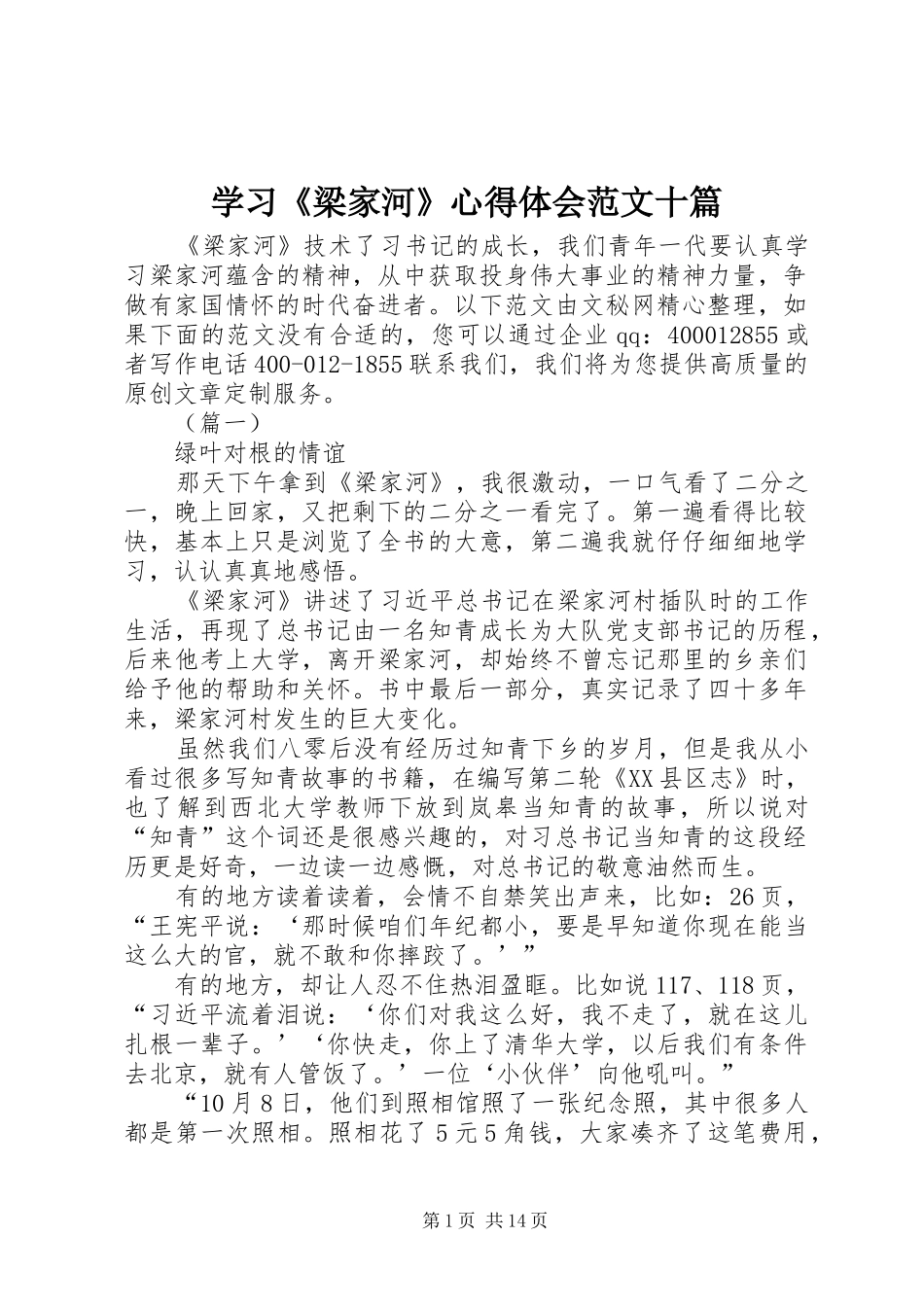 学习《梁家河》心得体会范文十篇

《梁家河》技术了习书记的成长，我们青年一代要认真学习梁家河蕴含的精神，从中获取投身伟大事业的精神力量，争做有家国情怀的时代奋进者。以下范文由文秘网精心整理，如果下面的范文没有合适的，您可以通过企业qq：400012855或者写作电话400-012-1855联系我们，我们将为您提供高质量的原创文章定制服务。

（篇一）

绿叶对根的情谊

那天下午拿到《梁家河》，我很激动，一口气看了二分之一，晚上回家，又把剩下的二分之一看完了。第一遍看得比较快，基本上只是浏览了全书的大意，第二遍我就仔仔细细地学习，认认真真地感悟。

《梁家河》讲述了习近平总书记在梁家河村插队时的工作生活，再现了总书记由一名知青成长为大队党支部书记的历程，后来他考上大学，离开梁家河，却始终不曾忘记那里的乡亲们给予他的帮助和关怀。书中最后一部分，真实记录了四十多年来，梁家河村发生的巨大变化。

虽然我们八零后没有经历过知青下乡的岁月，但是我从小看过很多写知青故事的书籍，在编写第二轮《XX县区志》时，也了解到西北大学教师下放到岚皋当知青的故事，所以说对“知青”这个词还是很感兴趣的，对习总书记当知青的这段经历更是好奇，一边读一边感慨，对总书记的敬意油然而生。

有的地方读着读着，会情不自禁笑出声来，比如：26页，“王宪平说：‘那时候咱们年纪都小，要是早知道你现在能当这么大的官，就不敢和你摔跤了。’”

有的地方，却让人忍不住热泪盈眶。比如说117、118页，“习近平流着泪说：‘你们对我这么好，我不走了，就在这儿扎根一辈子。’‘你快走，你上了清华大学，以后我们有条件去北京，就有人管饭了。’一位‘小伙伴’向他吼叫。”

“10月8日，他们到照相馆照了一张纪念照，其中很多人都是第一次照相。照相花了5元5角钱，大家凑齐了这笔费用，

第1页 共14页